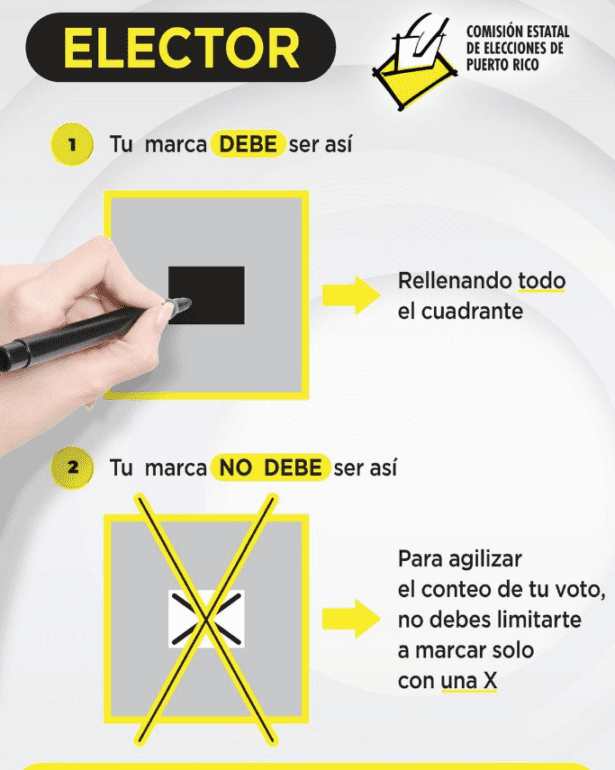 ELECTOR

COMISIÓN ESTATAL DE ELECCIONES DE PUERTO RICO

1 Tu marca DEBE ser así

Rellenando todo el cuadrante

2 Tu marca NO DEBE ser así

Para agilizar el conteo de tu voto, no debes limitarte a marcar solo con una X